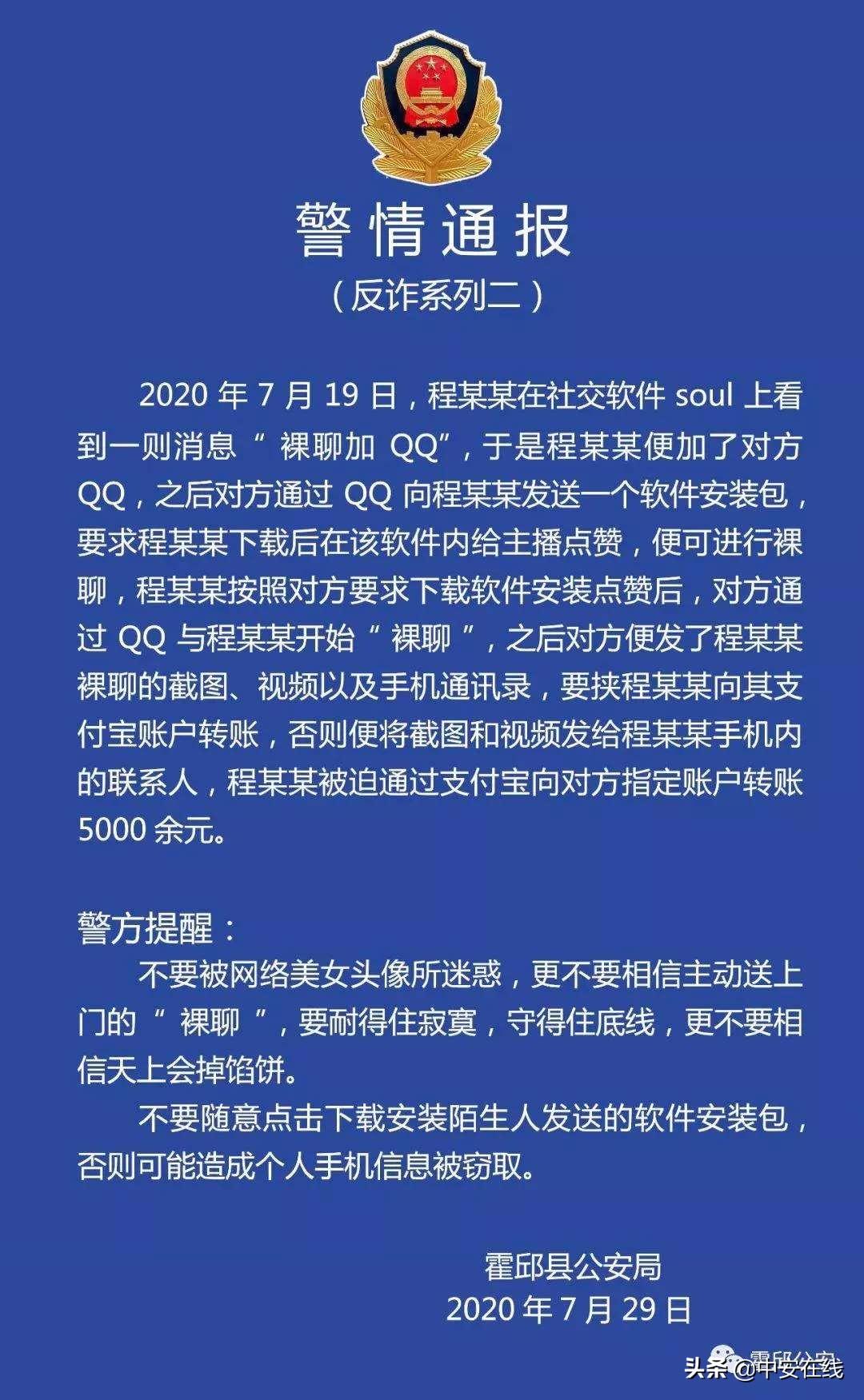 警情通报
（反诈系列二）

2020 年 7 月 19 日，程某某在社交软件 soul 上看到一则消息“ 裸聊加 QQ”，于是程某某便加了对方 QQ，之后对方通过 QQ 向程某某发送一个软件安装包，要求程某某下载后在该软件内给主播点赞，便可进行裸聊，程某某按照对方要求下载软件安装点赞后，对方通过 QQ 与程某某开始“ 裸聊 ”，之后对方便发了程某某裸聊的截图、视频以及手机通讯录，要挟程某某向其支付宝账户转账，否则便将截图和视频发给程某某手机内的联系人，程某某被迫通过支付宝向对方指定账户转账 5000 余元。

警方提醒：
不要被网络美女头像所迷惑，更不要相信主动送上门的“ 裸聊 ”，要耐得住寂寞，守得住底线，更不要相信天上会掉馅饼。
不要随意点击下载安装陌生人发送的软件安装包，否则可能造成个人手机信息被窃取。

霍邱县公安局
2020 年 7 月 29 日

霍邱公安
头条 @中安在线